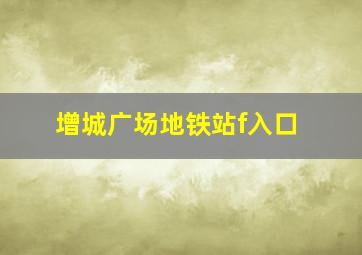 增城广场地铁站f入口